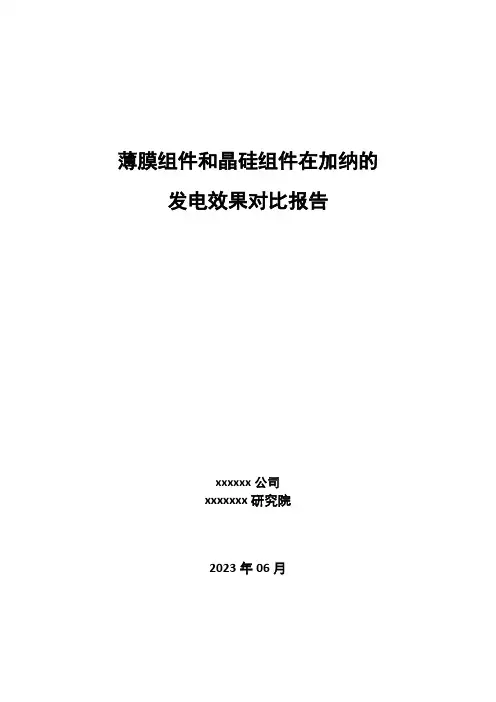 薄膜组件和晶硅组件在加纳的

发电效果对比报告

xxxxxx公司
xxxxxxx研究院

2023年06月